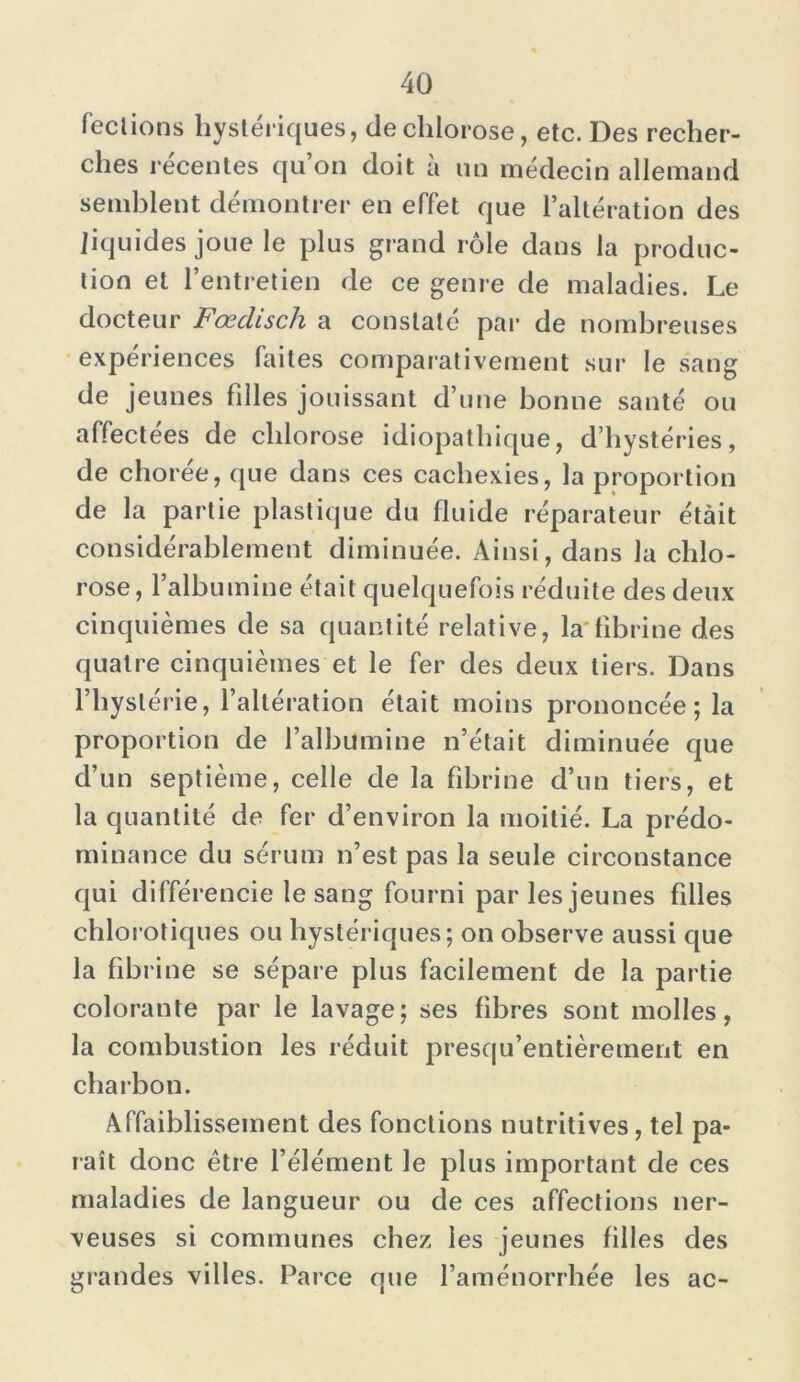 40

fections hystériques, de chlorose, etc. Des recherches récentes qu'on doit à un médecin allemand semblent démontrer en effet que l'altération des liquides joue le plus grand rôle dans la production et l'entretien de ce genre de maladies. Le docteur Fœdisch a constaté par de nombreuses expériences faites comparativement sur le sang de jeunes filles jouissant d'une bonne santé ou affectées de chlorose idiopathique, d'hystéries, de chorée, que dans ces cachexies, la proportion de la partie plastique du fluide réparateur étàit considérablement diminuée. Ainsi, dans la chlorose, l'albumine était quelquefois réduite des deux cinquièmes de sa quantité relative, la fibrine des quatre cinquièmes et le fer des deux tiers. Dans l'hystérie, l'altération était moins prononcée; la proportion de l'albumine n'était diminuée que d'un septième, celle de la fibrine d'un tiers, et la quantité de fer d'environ la moitié. La prédominance du sérum n'est pas la seule circonstance qui différencie le sang fourni par les jeunes filles chlorotiques ou hystériques; on observe aussi que la fibrine se sépare plus facilement de la partie colorante par le lavage; ses fibres sont molles, la combustion les réduit presqu'entièrement en charbon.

Affaiblissement des fonctions nutritives, tel paraît donc être l'élément le plus important de ces maladies de langueur ou de ces affections nerveuses si communes chez les jeunes filles des grandes villes. Parce que l'aménorrhée les ac-